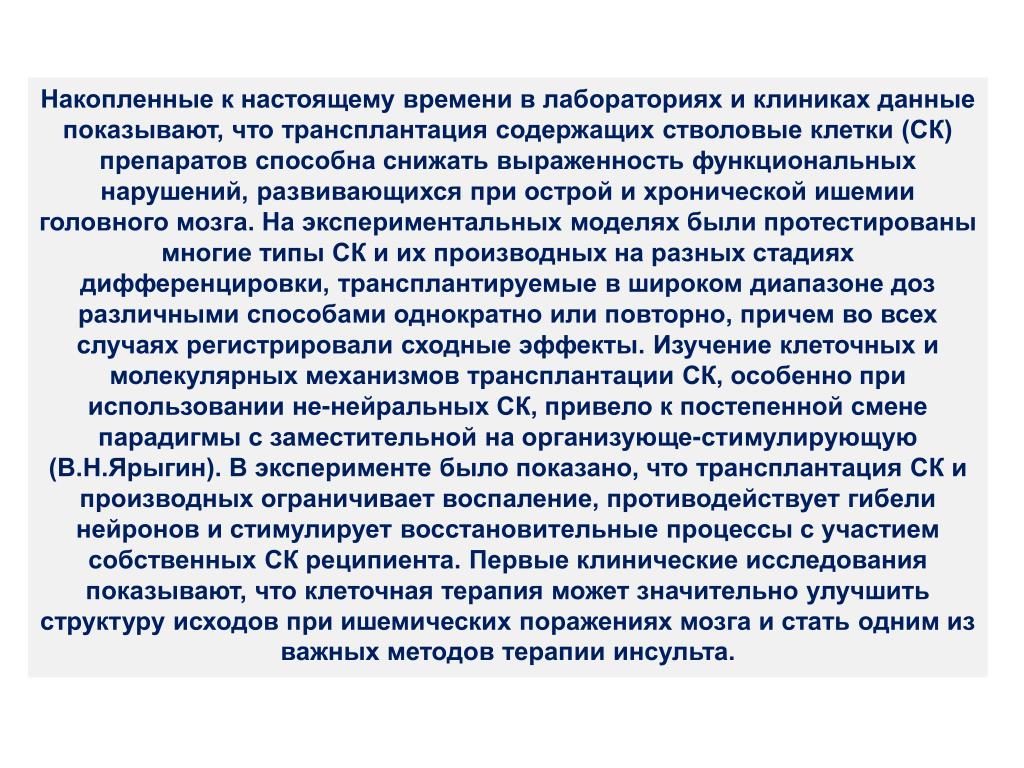 Накопленные к настоящему времени в лабораториях и клиниках данные показывают, что трансплантация содержащих стволовые клетки (СК) препаратов способна снижать выраженность функциональных нарушений, развивающихся при острой и хронической ишемии головного мозга. На экспериментальных моделях были протестированы многие типы СК и их производных на разных стадиях дифференцировки, трансплантируемые в широком диапазоне доз различными способами однократно или повторно, причем во всех случаях регистрировали сходные эффекты. Изучение клеточных и молекулярных механизмов трансплантации СК, особенно при использовании не-нейральных СК, привело к постепенной смене парадигмы с заместительной на организующе-стимулирующую (В.Н.Ярыгин). В эксперименте было показано, что трансплантация СК и производных ограничивает воспаление, противодействует гибели нейронов и стимулирует восстановительные процессы с участием собственных СК реципиента. Первые клинические исследования показывают, что клеточная терапия может значительно улучшить структуру исходов при ишемических поражениях мозга и стать одним из важных методов терапии инсульта.